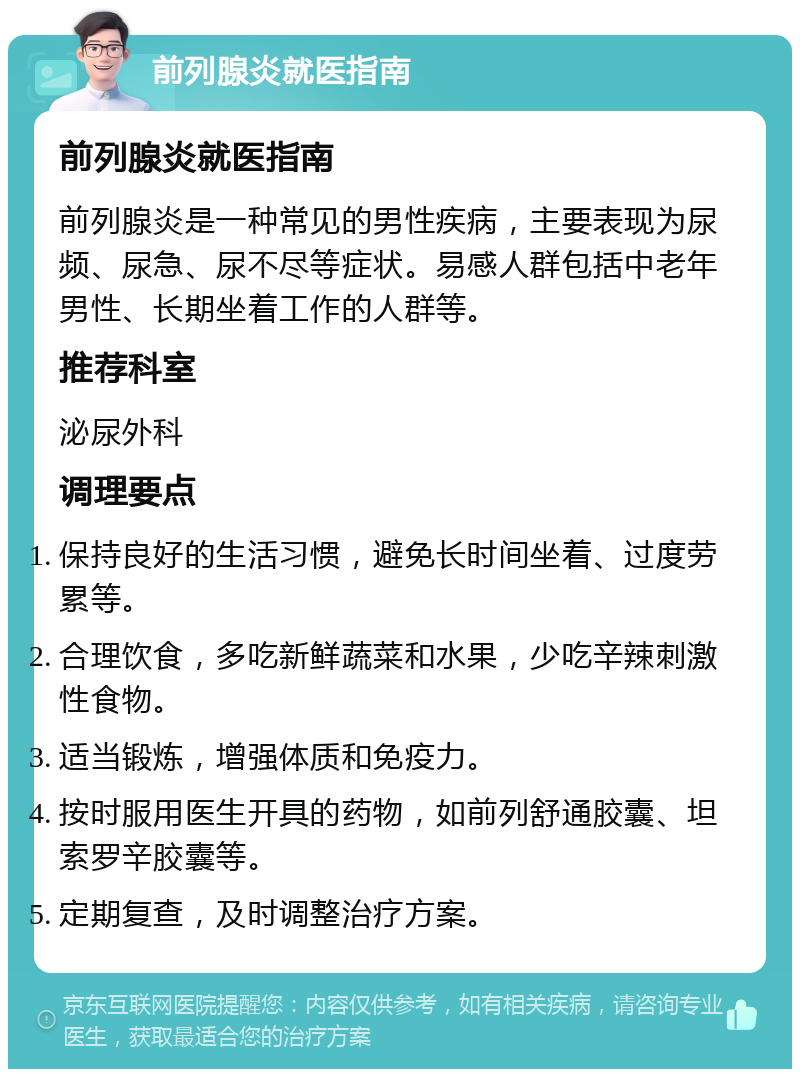 前列腺炎就医指南

前列腺炎就医指南

前列腺炎是一种常见的男性疾病，主要表现为尿频、尿急、尿不尽等症状。易感人群包括中老年男性、长期坐着工作的人群等。

推荐科室

泌尿外科

调理要点

1. 保持良好的生活习惯，避免长时间坐着、过度劳累等。
2. 合理饮食，多吃新鲜蔬菜和水果，少吃辛辣刺激性食物。
3. 适当锻炼，增强体质和免疫力。
4. 按时服用医生开具的药物，如前列舒通胶囊、坦索罗辛胶囊等。
5. 定期复查，及时调整治疗方案。

京东互联网医院提醒您：内容仅供参考，如有相关疾病，请咨询专业医生，获取最适合您的治疗方案